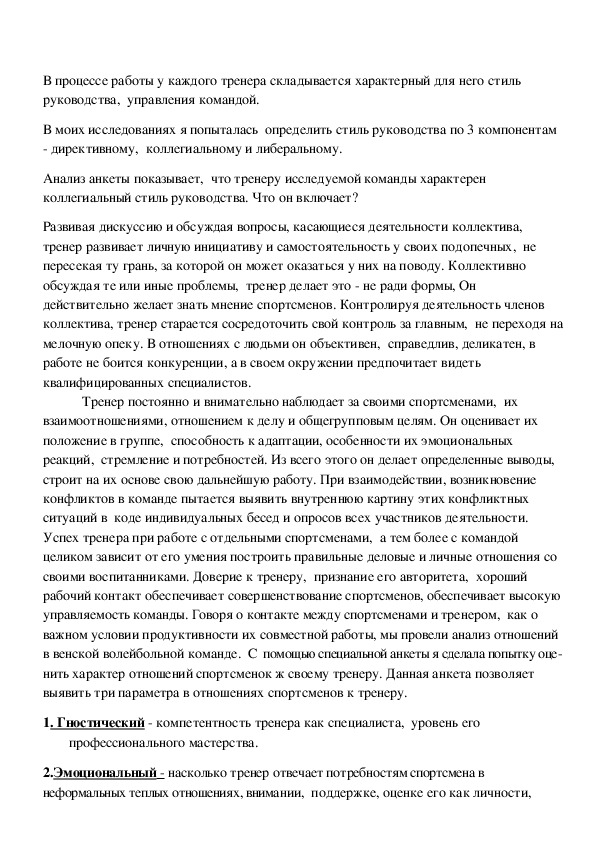 В процессе работы у каждого тренера складывается характерный для него стиль руководства, управления командой.

В моих исследованиях я попыталась определить стиль руководства по 3 компонентам - директивному, коллегиальному и либеральному.

Анализ анкеты показывает, что тренеру исследуемой команды характерен коллегиальный стиль руководства. Что он включает?

Развивая дискуссию и обсуждая вопросы, касающиеся деятельности коллектива, тренер развивает личную инициативу и самостоятельность у своих подопечных, не пересекая ту грань, за которой он может оказаться у них на поводу. Коллективно обсуждая те или иные проблемы, тренер делает это - не ради формы, Он действительно желает знать мнение спортсменов. Контролируя деятельность членов коллектива, тренер старается сосредоточить свой контроль за главным, не переходя на мелочную опеку. В отношениях с людьми он объективен, справедлив, деликатен, в работе не боится конкуренции, а в своем окружении предпочитает видеть квалифицированных специалистов.

Тренер постоянно и внимательно наблюдает за своими спортсменами, их взаимоотношениями, отношением к делу и общегрупповым целям. Он оценивает их положение в группе, способность к адаптации, особенности их эмоциональных реакций, стремление и потребностей. Из всего этого он делает определенные выводы, строит на их основе свою дальнейшую работу. При взаимодействии, возникновение конфликтов в команде пытается выявить внутреннюю картину этих конфликтных ситуаций в коде индивидуальных бесед и опросов всех участников деятельности. Успех тренера при работе с отдельными спортсменами, а тем более с командой целиком зависит от его умения построить правильные деловые и личные отношения со своими воспитанниками. Доверие к тренеру, признание его авторитета, хороший рабочий контакт обеспечивает совершенствование спортсменов, обеспечивает высокую управляемость команды. Говоря о контакте между спортсменами и тренером, как о важном условии продуктивности их совместной работы, мы провели анализ отношений в венской волейбольной команде. С помощью специальной анкеты я сделала попытку оценить характер отношений спортсменок ж своему тренеру. Данная анкета позволяет выявить три параметра в отношениях спортсменов к тренеру.

1. Гностический - компетентность тренера как специалиста, уровень его профессионального мастерства.

2.Эмоциональный - насколько тренер отвечает потребностям спортсмена в неформальных теплых отношениях, внимании, поддержке, оценке его как личности,